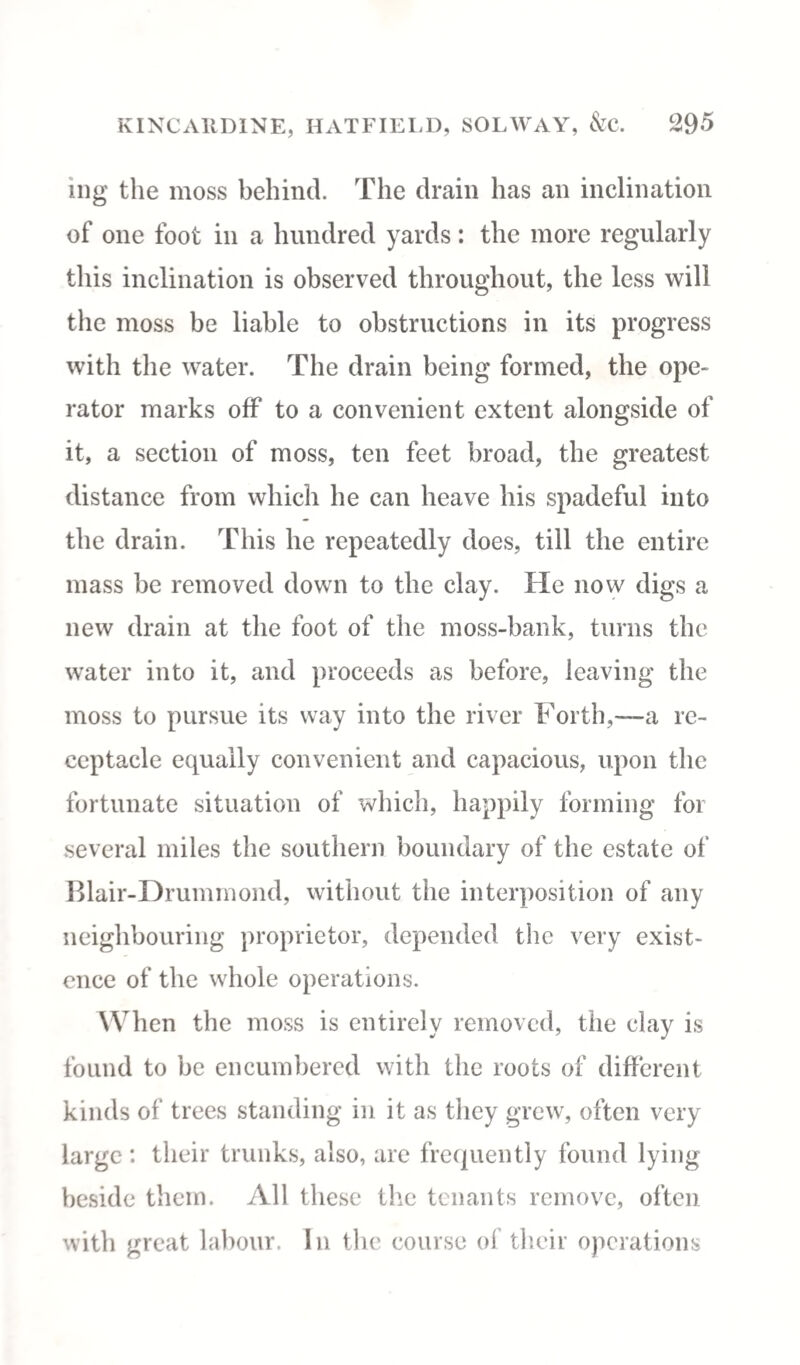 KINCARDINE, HATFIELD, SOLWAY, &c. 295

ing the moss behind. The drain has an inclination of one foot in a hundred yards: the more regularly this inclination is observed throughout, the less will the moss be liable to obstructions in its progress with the water. The drain being formed, the operator marks off to a convenient extent alongside of it, a section of moss, ten feet broad, the greatest distance from which he can heave his spadeful into the drain. This he repeatedly does, till the entire mass be removed down to the clay. He now digs a new drain at the foot of the moss-bank, turns the water into it, and proceeds as before, leaving the moss to pursue its way into the river Forth,—a receptacle equally convenient and capacious, upon the fortunate situation of which, happily forming for several miles the southern boundary of the estate of Blair-Drummond, without the interposition of any neighbouring proprietor, depended the very existence of the whole operations.

When the moss is entirely removed, the clay is found to be encumbered with the roots of different kinds of trees standing in it as they grew, often very large: their trunks, also, are frequently found lying beside them. All these the tenants remove, often with great labour. In the course of their operations